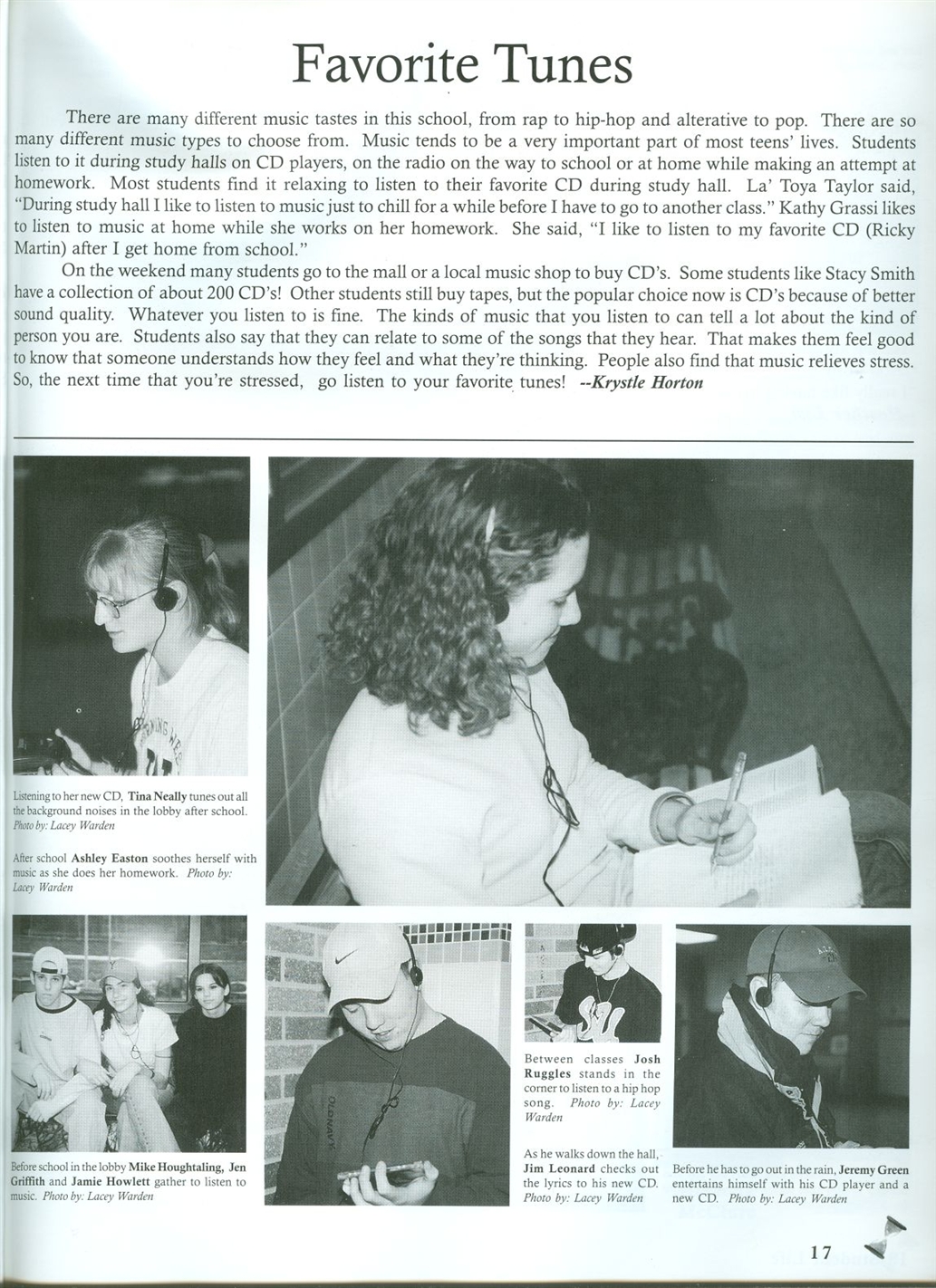 Favorite Tunes

There are many different music tastes in this school, from rap to hip-hop and alterative to pop. There are so many different music types to choose from. Music tends to be a very important part of most teens' lives. Students listen to it during study halls on CD players, on the radio on the way to school or at home while making an attempt at homework. Most students find it relaxing to listen to their favorite CD during study hall. La' Toya Taylor said, "During study hall I like to listen to music just to chill for a while before I have to go to another class." Kathy Grassi likes to listen to music at home while she works on her homework. She said, "I like to listen to my favorite CD (Ricky Martin) after I get home from school."

On the weekend many students go to the mall or a local music shop to buy CD's. Some students like Stacy Smith have a collection of about 200 CD's! Other students still buy tapes, but the popular choice now is CD's because of better sound quality. Whatever you listen to is fine. The kinds of music that you listen to can tell a lot about the kind of person you are. Students also say that they can relate to some of the songs that they hear. That makes them feel good to know that someone understands how they feel and what they're thinking. People also find that music relieves stress. So, the next time that you're stressed, go listen to your favorite tunes! --Krystle Horton

Listening to her new CD, Tina Neally tunes out all the background noises in the lobby after school. Photo by: Lacey Warden

After school Ashley Easton soothes herself with music as she does her homework. Photo by: Lacey Warden

Before school in the lobby Mike Houghtaling, Jen Griffith and Jamie Howlett gather to listen to music. Photo by: Lacey Warden

Between classes Josh Ruggles stands in the corner to listen to a hip hop song. Photo by: Lacey Warden

As he walks down the hall, Jim Leonard checks out the lyrics to his new CD. Photo by: Lacey Warden

Before he has to go out in the rain, Jeremy Green entertains himself with his CD player and a new CD. Photo by: Lacey Warden

17